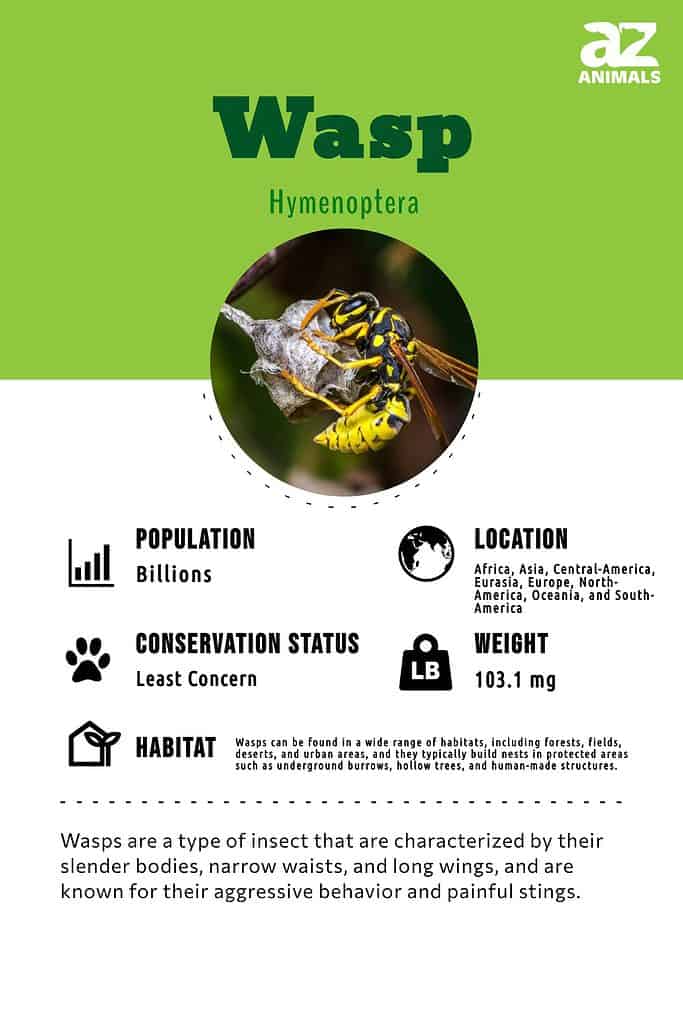 az
ANIMALS

Wasp

Hymenoptera

POPULATION
Billions

LOCATION
Africa, Asia, Central-America, Eurasia, Europe, North-America, Oceania, and South-America

CONSERVATION STATUS
Least Concern

LB

WEIGHT
103.1 mg

HABITAT
Wasps can be found in a wide range of habitats, including forests, fields, deserts, and urban areas, and they typically build nests in protected areas such as underground burrows, hollow trees, and human-made structures.

Wasps are a type of insect that are characterized by their slender bodies, narrow waists, and long wings, and are known for their aggressive behavior and painful stings.